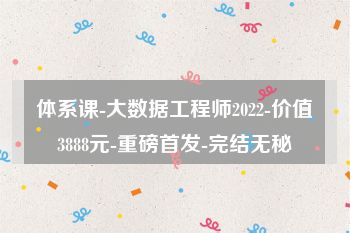 体系课-大数据工程师2022-价值3888元-重磅首发-完结无秘